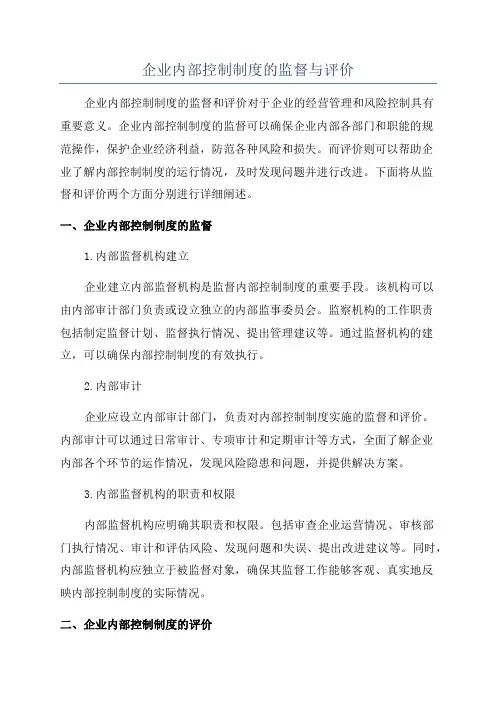 企业内部控制制度的监督与评价

企业内部控制制度的监督和评价对于企业的经营管理和风险控制具有重要意义。企业内部控制制度的监督可以确保企业内部各部门和职能的规范操作，保护企业经济利益，防范各种风险和损失。而评价则可以帮助企业了解内部控制制度的运行情况，及时发现问题并进行改进。下面将从监督和评价两个方面分别进行详细阐述。

一、企业内部控制制度的监督

1.内部监督机构建立

企业建立内部监督机构是监督内部控制制度的重要手段。该机构可以由内部审计部门负责或设立独立的内部监事委员会。监察机构的工作职责包括制定监督计划、监督执行情况、提出管理建议等。通过监督机构的建立，可以确保内部控制制度的有效执行。

2.内部审计

企业应设立内部审计部门，负责对内部控制制度实施的监督和评价。内部审计可以通过日常审计、专项审计和定期审计等方式，全面了解企业内部各个环节的运作情况，发现风险隐患和问题，并提供解决方案。

3.内部监督机构的职责和权限

内部监督机构应明确其职责和权限。包括审查企业运营情况、审核部门执行情况、审计和评估风险、发现问题和失误、提出改进建议等。同时，内部监督机构应独立于被监督对象，确保其监督工作能够客观、真实地反映内部控制制度的实际情况。

二、企业内部控制制度的评价